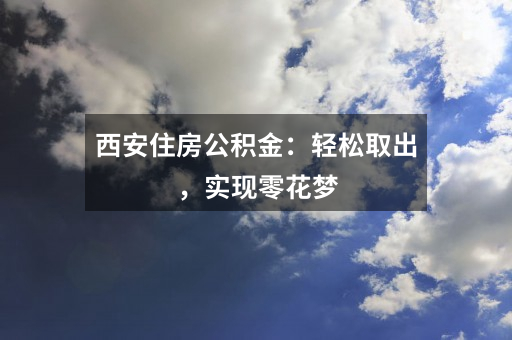 西安住房公积金：轻松取出，实现零花梦